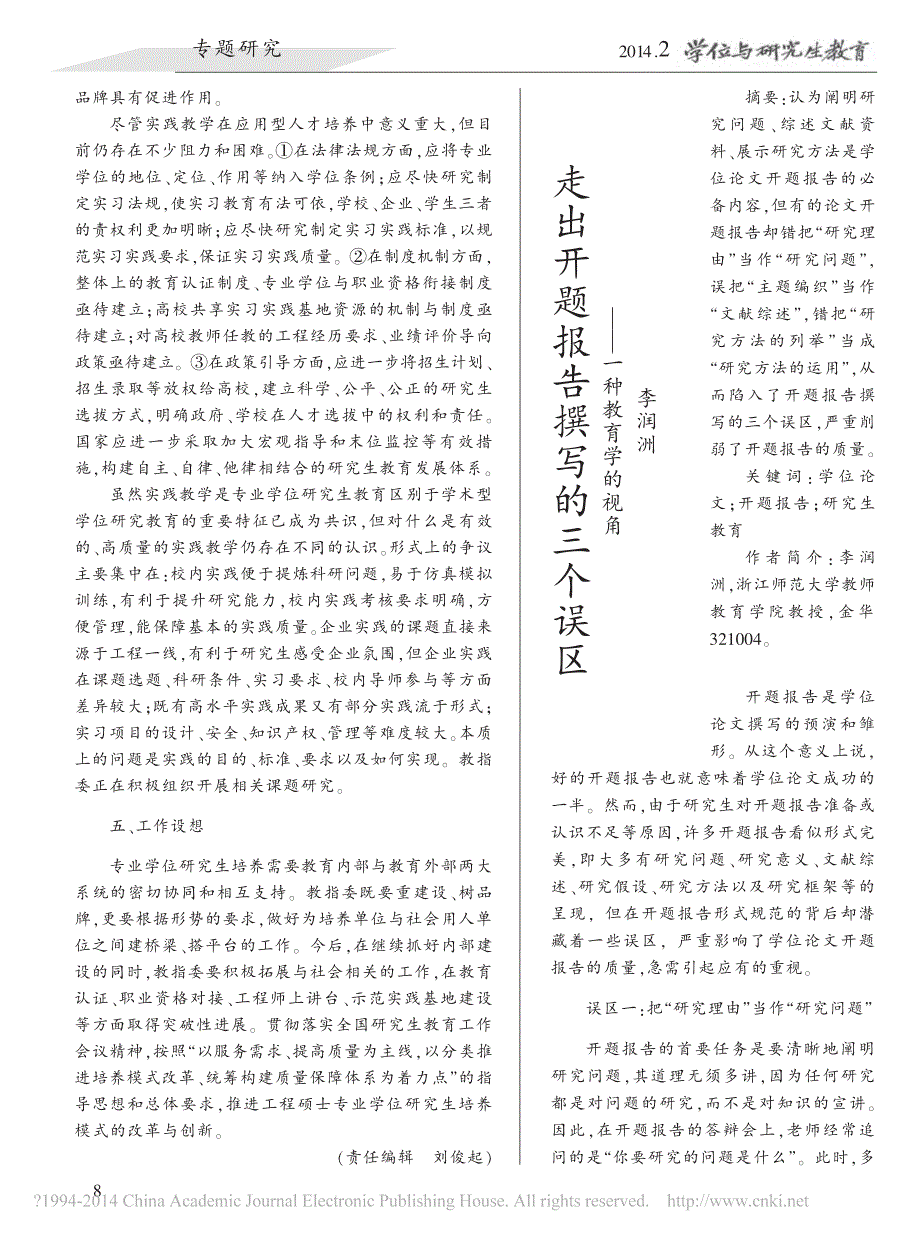 专题研究

2014.2 学位与研究生教育

品牌具有促进作用。

尽管实践教学在应用型人才培养中意义重大，但目前仍存在不少阻力和困难。①在法律法规方面，应将专业学位的地位、定位、作用等纳入学位条例；应尽快研究制定实习法规，使实习教育有法可依，学校、企业、学生三者的责权利更加明晰；应尽快研究制定实习实践标准，以规范实习实践要求，保证实习实践质量。②在制度机制方面，整体上的教育认证制度、专业学位与职业资格衔接制度亟待建立；高校共享实习实践基地资源的机制与制度亟待建立；对高校教师任教的工程经历要求、业绩评价导向政策亟待建立。③在政策引导方面，应进一步将招生计划、招生录取等放权给高校，建立科学、公平、公正的研究生选拔方式，明确政府、学校在人才选拔中的权利和责任。国家应进一步采取加大宏观指导和末位监控等有效措施，构建自主、自律、他律相结合的研究生教育发展体系。

虽然实践教学是专业学位研究生教育区别于学术型学位研究教育的重要特征已成为共识，但对什么是有效的、高质量的实践教学仍存在不同的认识。形式上的争议主要集中在：校内实践便于提炼科研问题，易于仿真模拟训练，有利于提升研究能力，校内实践考核要求明确，方便管理，能保障基本的实践质量。企业实践的课题直接来源于工程一线，有利于研究生感受企业氛围，但企业实践在课题选题、科研条件、实习要求、校内导师参与等方面差异较大；既有高水平实践成果又有部分实践流于形式；实习项目的设计、安全、知识产权、管理等难度较大。本质上的问题是实践的目的、标准、要求以及如何实现。教指委正在积极组织开展相关课题研究。

五、工作设想

专业学位研究生培养需要教育内部与教育外部两大系统的密切协同和相互支持。教指委既要重建设、树品牌，更要根据形势的要求，做好为培养单位与社会用人单位之间建桥梁、搭平台的工作。今后，在继续抓好内部建设的同时，教指委要积极拓展与社会相关的工作，在教育认证、职业资格对接、工程师上讲台、示范实践基地建设等方面取得突破性进展。贯彻落实全国研究生教育工作会议精神，按照“以服务需求、提高质量为主线，以分类推进培养模式改革、统筹构建质量保障体系为着力点”的指导思想和总体要求，推进工程硕士专业学位研究生培养模式的改革与创新。

（责任编辑　刘俊起）

走出开题报告撰写的三个误区

——一种教育学的视角

李润洲

摘要：认为阐明研究问题、综述文献资料、展示研究方法是学位论文开题报告的必备内容，但有的论文开题报告却错把“研究理由”当作“研究问题”，误把“主题编织”当作“文献综述”，错把“研究方法的列举”当成“研究方法的运用”，从而陷入了开题报告撰写的三个误区，严重削弱了开题报告的质量。

关键词：学位论文；开题报告；研究生教育

作者简介：李润洲，浙江师范大学教师教育学院教授，金华 321004。

开题报告是学位论文撰写的预演和雏形。从这个意义上说，好的开题报告也就意味着学位论文成功的一半。然而，由于研究生对开题报告准备或认识不足等原因，许多开题报告看似形式完美，即大多有研究问题、研究意义、文献综述、研究假设、研究方法以及研究框架等的呈现，但在开题报告形式规范的背后却潜藏着一些误区，严重影响了学位论文开题报告的质量，急需引起应有的重视。

误区一：把“研究理由”当作“研究问题”

开题报告的首要任务是要清晰地阐明研究问题，其道理无须多讲，因为任何研究都是对问题的研究，而不是对知识的宣讲。因此，在开题报告的答辩会上，老师经常追问的是“你要研究的问题是什么”。此时，多

8

?1994-2014 China Academic Journal Electronic Publishing House. All rights reserved. http://www.cnki.net